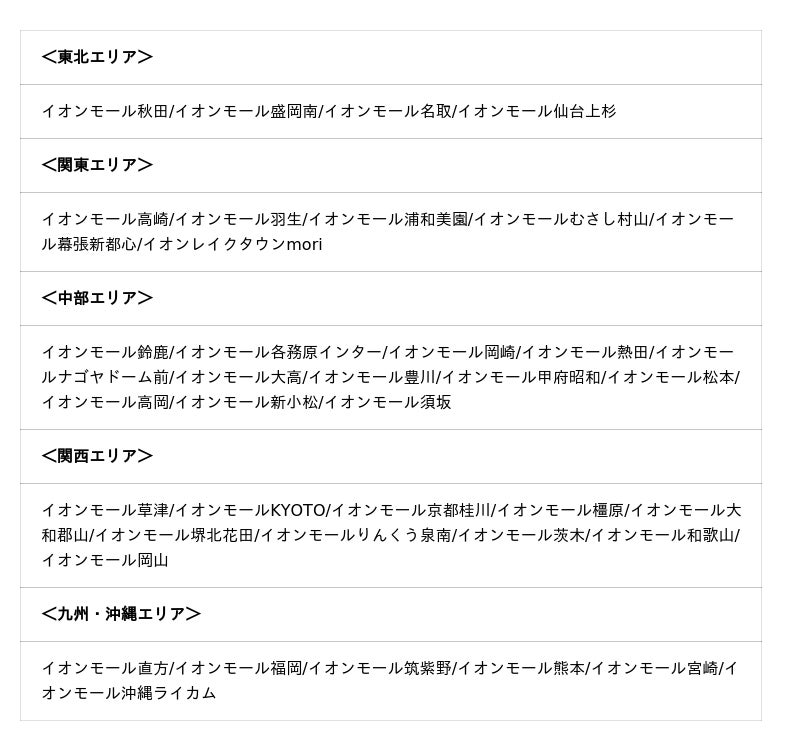 ＜東北エリア＞

イオンモール秋田/イオンモール盛岡南/イオンモール名取/イオンモール仙台上杉

＜関東エリア＞

イオンモール高崎/イオンモール羽生/イオンモール浦和美園/イオンモールむさし村山/イオンモール幕張新都心/イオンレイクタウンmori

＜中部エリア＞

イオンモール鈴鹿/イオンモール各務原インター/イオンモール岡崎/イオンモール熱田/イオンモールナゴヤドーム前/イオンモール大高/イオンモール豊川/イオンモール甲府昭和/イオンモール松本/イオンモール高岡/イオンモール新小松/イオンモール須坂

＜関西エリア＞

イオンモール草津/イオンモールKYOTO/イオンモール京都桂川/イオンモール橿原/イオンモール大和郡山/イオンモール堺北花田/イオンモールりんくう泉南/イオンモール茨木/イオンモール和歌山/イオンモール岡山

＜九州・沖縄エリア＞

イオンモール直方/イオンモール福岡/イオンモール筑紫野/イオンモール熊本/イオンモール宮崎/イオンモール沖縄ライカム